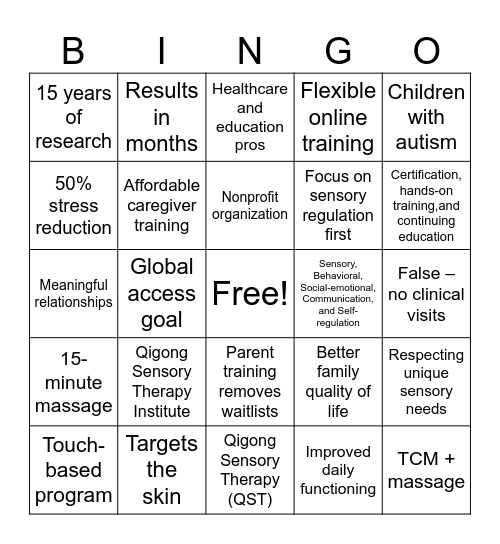 | B | I | N | G | O |
|---|---|---|---|---|
| 15 years of research | Results in months | Healthcare and education pros | Flexible online training | Children with autism |
| 50% stress reduction | Affordable caregiver training | Nonprofit organization | Focus on sensory regulation first | Certification, hands-on training,and continuing education |
| Meaningful relationships | Global access goal | Free! | Sensory, Behavioral, Social-emotional, Communication, and Self-regulation | False – no clinical visits |
| 15-minute massage | Qigong Sensory Therapy Institute | Parent training removes waitlists | Better family quality of life | Respecting unique sensory needs |
| Touch-based program | Targets the skin | Qigong Sensory Therapy (QST) | Improved daily functioning | TCM + massage |